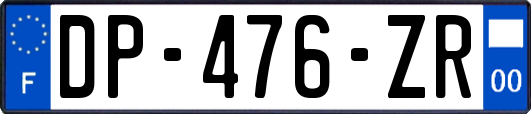 F
DP-476-ZR
00